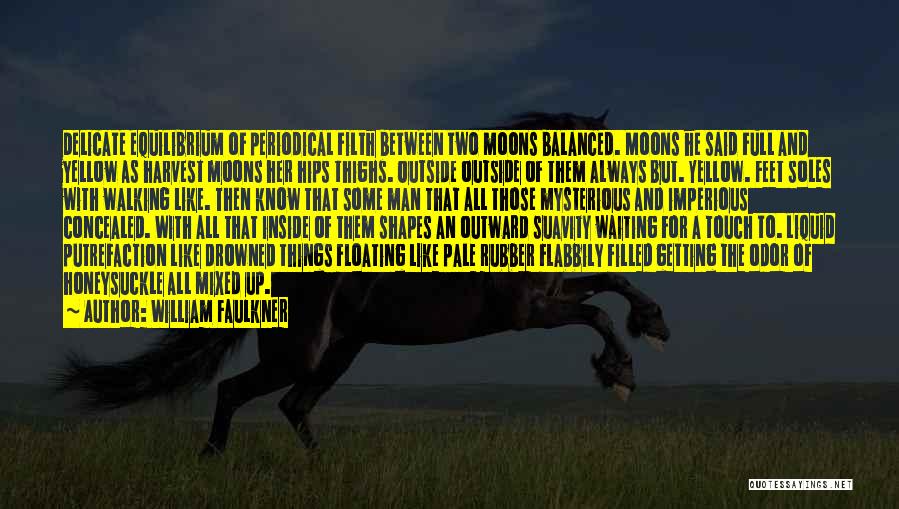 DELICATE EQUILIBRIUM OF PERIODICAL FILTH BETWEEN TWO MOONS BALANCED. MOONS HE SAID FULL AND YELLOW AS HARVEST MOONS HER HIPS THIGHS. OUTSIDE OUTSIDE OF THEM ALWAYS BUT. YELLOW. FEET SOLES WITH WALKING LIKE. THEN KNOW THAT SOME MAN THAT ALL THOSE MYSTERIOUS AND IMPERIOUS CONCEALED. WITH ALL THAT INSIDE OF THEM SHAPES AN OUTWARD SUAVITY WAITING FOR A TOUCH TO. LIQUID PUTREFACTION LIKE DROWNED THINGS FLOATING LIKE PALE RUBBER FLABBILY FILLED GETTING THE ODOR OF HONEYSUCKLE ALL MIXED UP.

— AUTHOR: WILLIAM FAULKNER

QUOTESSAYINGS.NET